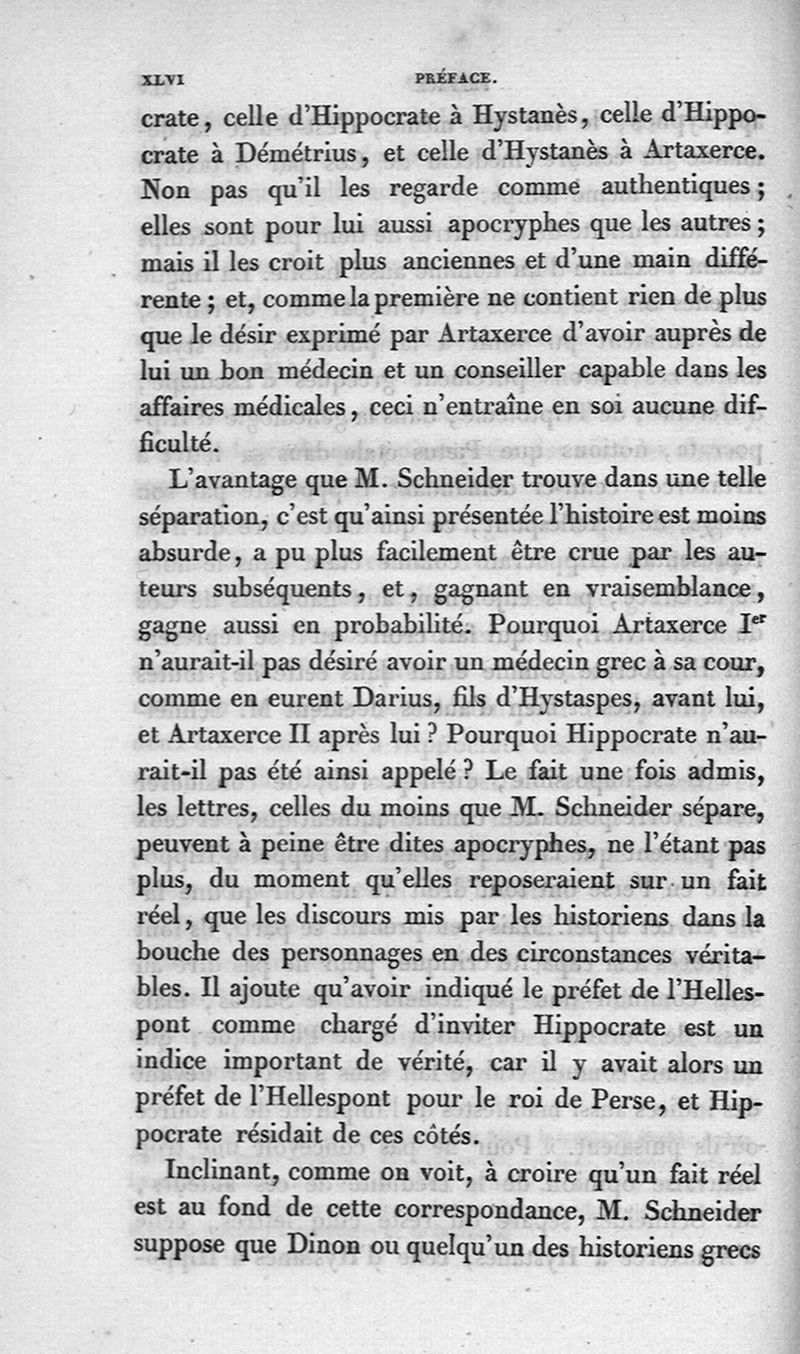 XLVI PRÉFACE.

crate, celle d'Hippocrate à Hystanès, celle d'Hippocrate à Démétrius, et celle d'Hystanès à Artaxerce. Non pas qu'il les regarde comme authentiques; elles sont pour lui aussi apocryphes que les autres; mais il les croit plus anciennes et d'une main différente; et, comme la première ne contient rien de plus que le désir exprimé par Artaxerce d'avoir auprès de lui un bon médecin et un conseiller capable dans les affaires médicales, ceci n'entraîne en soi aucune difficulté.

L'avantage que M. Schneider trouve dans une telle séparation, c'est qu'ainsi présentée l'histoire est moins absurde, a pu plus facilement être crue par les auteurs subséquents, et, gagnant en vraisemblance, gagne aussi en probabilité. Pourquoi Artaxerce I$^{er}$ n'aurait-il pas désiré avoir un médecin grec à sa cour, comme en eurent Darius, fils d'Hystaspes, avant lui, et Artaxerce II après lui? Pourquoi Hippocrate n'aurait-il pas été ainsi appelé? Le fait une fois admis, les lettres, celles du moins que M. Schneider sépare, peuvent à peine être dites apocryphes, ne l'étant pas plus, du moment qu'elles reposeraient sur un fait réel, que les discours mis par les historiens dans la bouche des personnages en des circonstances véritables. Il ajoute qu'avoir indiqué le préfet de l'Hellespont comme chargé d'inviter Hippocrate est un indice important de vérité, car il y avait alors un préfet de l'Hellespont pour le roi de Perse, et Hippocrate résidait de ces côtés.

Inclinant, comme on voit, à croire qu'un fait réel est au fond de cette correspondance, M. Schneider suppose que Dinon ou quelqu'un des historiens grecs